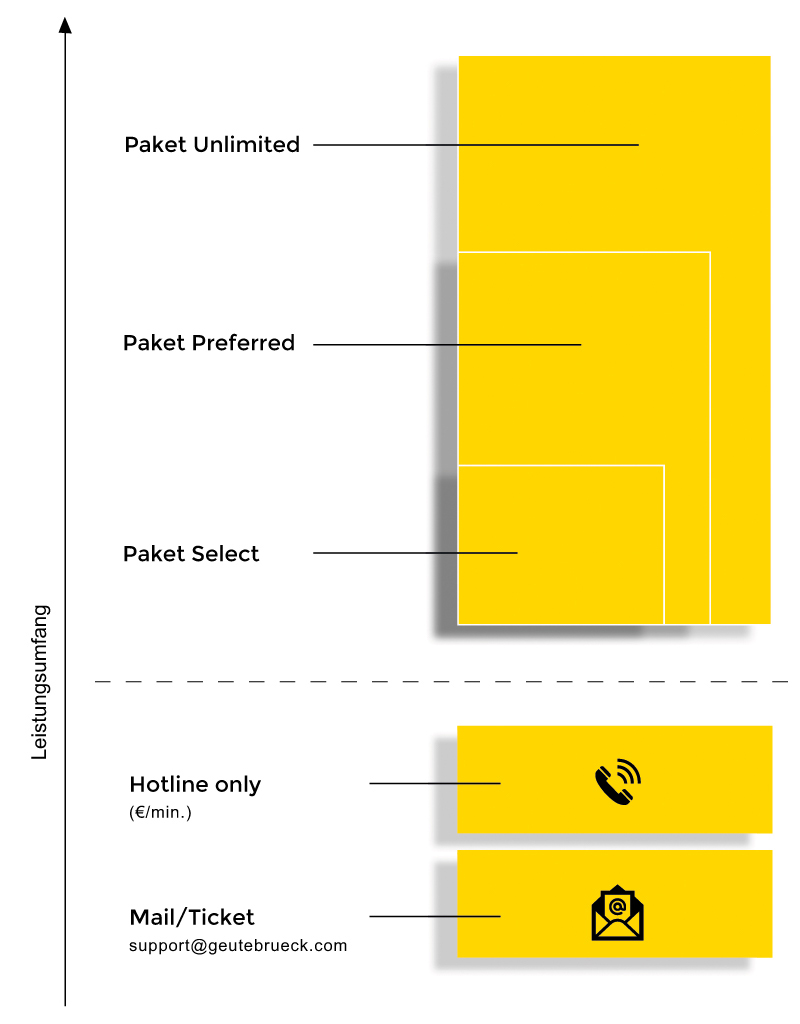 Leistungsumfang

Paket Unlimited

Paket Preferred

Paket Select

Hotline only
(€/min.)

Mail/Ticket
support@geutebrueck.com